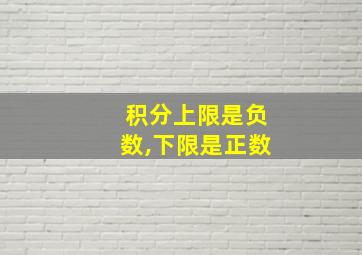 积分上限是负数,下限是正数